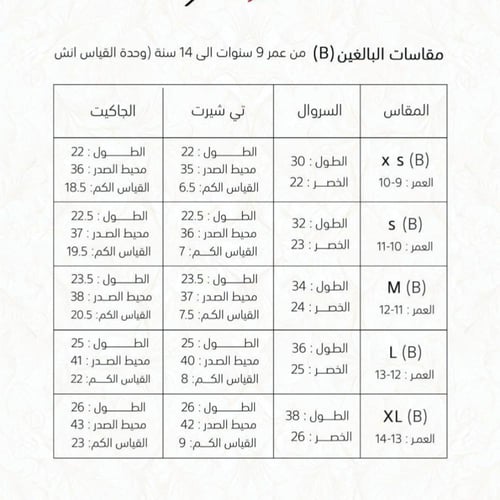 مقاسات البالغين (B) من عمر 9 سنوات الى 14 سنة (وحدة القياس انش

| المقاس | السروال | تي شيرت | الجاكيت |
|---|---|---|---|
| x s (B) العمر : 9-10 | الطول : 30 الخصر : 22 | الطول : 22 محيط الصدر : 35 القياس الكم: 6.5 | الطول : 22 محيط الصدر : 36 القياس الكم: 18.5 |
| s (B) العمر : 10-11 | الطول : 32 الخصر : 23 | الطول : 22.5 محيط الصدر : 36 القياس الكم: 7 | الطول : 22.5 محيط الصدر : 37 القياس الكم: 19.5 |
| M (B) العمر : 11-12 | الطول : 34 الخصر : 24 | الطول : 23.5 محيط الصدر : 37 القياس الكم: 7.5 | الطول : 23.5 محيط الصدر : 38 القياس الكم: 20.5 |
| L (B) العمر : 12-13 | الطول : 36 الخصر : 25 | الطول : 25 محيط الصدر : 40 القياس الكم: 8 | الطول : 25 محيط الصدر : 41 القياس الكم: 22 |
| XL (B) العمر : 13-14 | الطول : 38 الخصر : 26 | الطول : 26 محيط الصدر : 42 القياس الكم: 9 | الطول : 26 محيط الصدر : 43 القياس الكم: 23 |